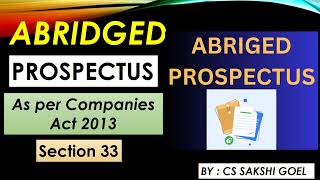 ABRIDGED

PROSPECTUS

As per Companies Act 2013

Section 33

ABRIGED PROSPECTUS

BY : CS SAKSHI GOEL